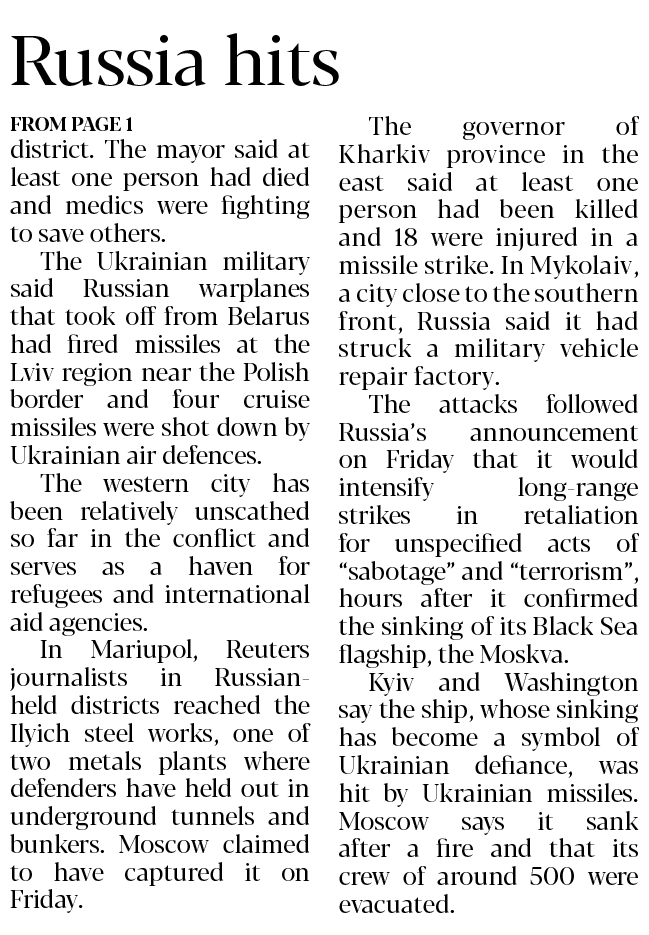 Russia hits

FROM PAGE 1

district. The mayor said at least one person had died and medics were fighting to save others.

The Ukrainian military said Russian warplanes that took off from Belarus had fired missiles at the Lviv region near the Polish border and four cruise missiles were shot down by Ukrainian air defences.

The western city has been relatively unscathed so far in the conflict and serves as a haven for refugees and international aid agencies.

In Mariupol, Reuters journalists in Russian-held districts reached the Ilyich steel works, one of two metals plants where defenders have held out in underground tunnels and bunkers. Moscow claimed to have captured it on Friday.

The governor of Kharkiv province in the east said at least one person had been killed and 18 were injured in a missile strike. In Mykolaiv, a city close to the southern front, Russia said it had struck a military vehicle repair factory.

The attacks followed Russia's announcement on Friday that it would intensify long-range strikes in retaliation for unspecified acts of "sabotage" and "terrorism", hours after it confirmed the sinking of its Black Sea flagship, the Moskva.

Kyiv and Washington say the ship, whose sinking has become a symbol of Ukrainian defiance, was hit by Ukrainian missiles. Moscow says it sank after a fire and that its crew of around 500 were evacuated.